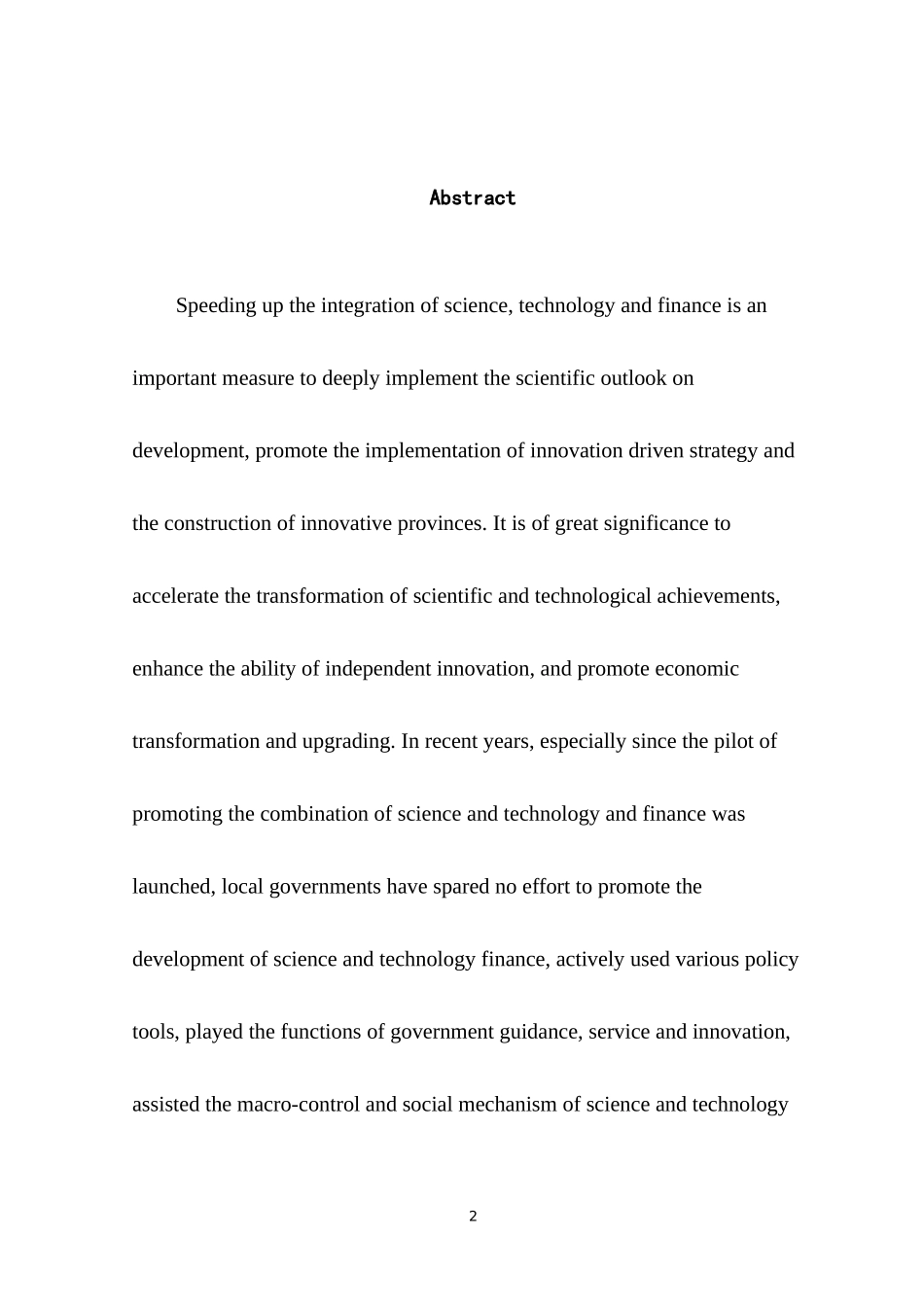 Abstract

Speeding up the integration of science, technology and finance is an important measure to deeply implement the scientific outlook on development, promote the implementation of innovation driven strategy and the construction of innovative provinces. It is of great significance to accelerate the transformation of scientific and technological achievements, enhance the ability of independent innovation, and promote economic transformation and upgrading. In recent years, especially since the pilot of promoting the combination of science and technology and finance was launched, local governments have spared no effort to promote the development of science and technology finance, actively used various policy tools, played the functions of government guidance, service and innovation, assisted the macro-control and social mechanism of science and technology

2